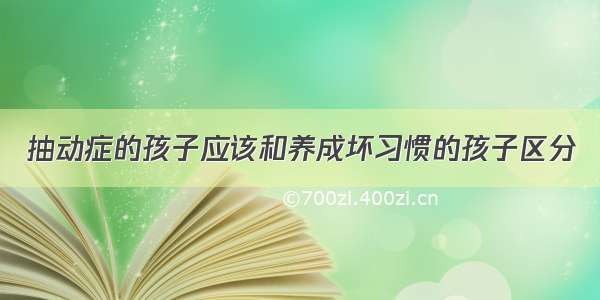 抽动症的孩子应该和养成坏习惯的孩子区分

©700zi.400zi.cn